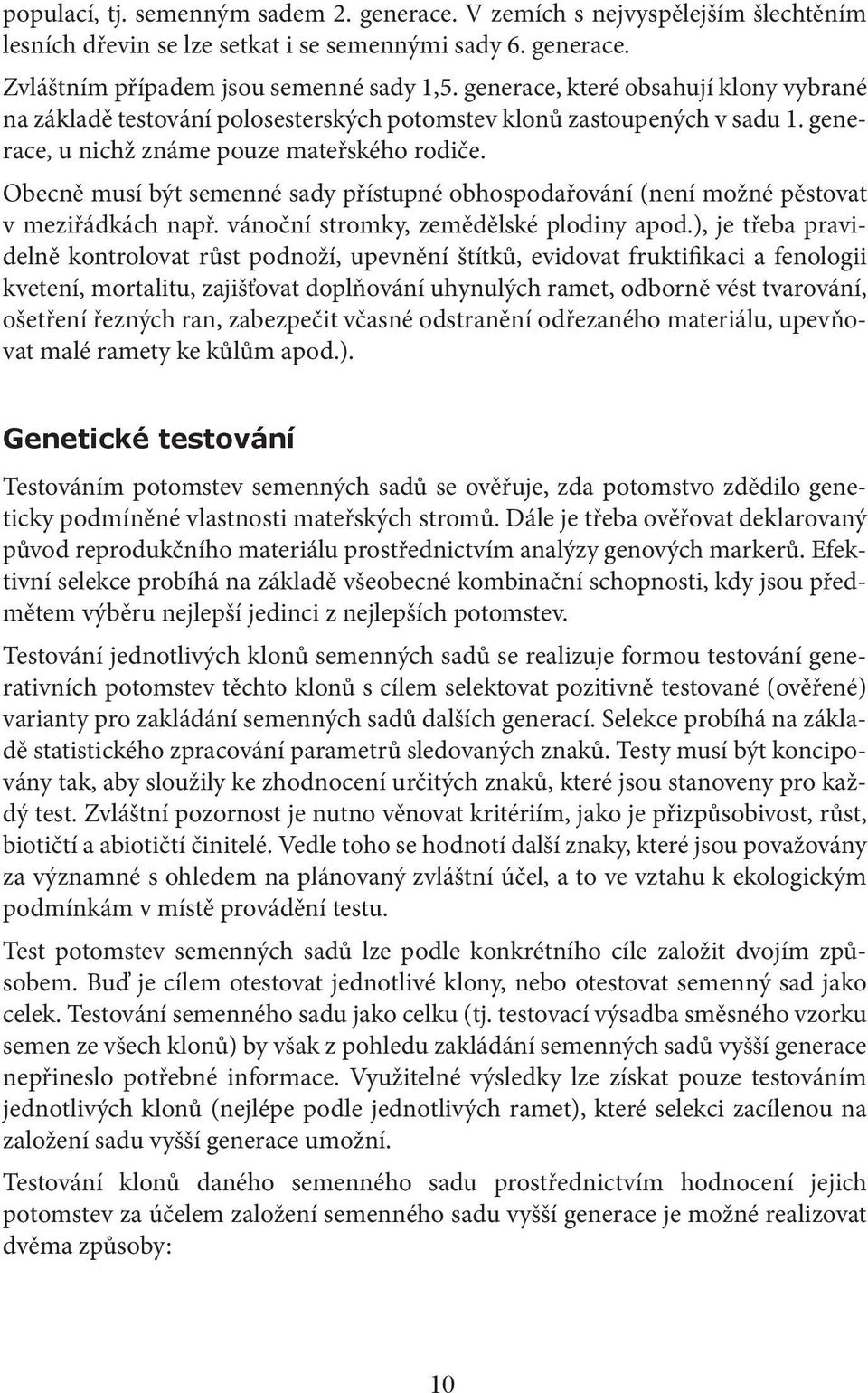 populací, tj. semenným sadem 2. generace. V zemích s nejvyspělejším šlechtěním lesních dřevin se lze setkat i se semennými sady 6. generace.

Zvláštním případem jsou semenné sady 1,5. generace, které obsahují klony vybrané na základě testování polosesterských potomstev klonů zastoupených v sadu 1. generace, u nichž známe pouze mateřského rodiče.

Obecně musí být semenné sady přístupné obhospodařování (není možné pěstovat v meziřádkách např. vánoční stromky, zemědělské plodiny apod.), je třeba pravidelně kontrolovat růst podnoží, upevnění štítků, evidovat fruktifikaci a fenologii kvetení, mortalitu, zajišťovat doplňování uhynulých ramet, odborně vést tvarování, ošetření řezných ran, zabezpečit včasné odstranění odřezaného materiálu, upevňovat malé ramety ke kůlům apod.).

Genetické testování

Testováním potomstev semenných sadů se ověřuje, zda potomstvo zdědilo geneticky podmíněné vlastnosti mateřských stromů. Dále je třeba ověřovat deklarovaný původ reprodukčního materiálu prostřednictvím analýzy genových markerů. Efektivní selekce probíhá na základě všeobecné kombinační schopnosti, kdy jsou předmětem výběru nejlepší jedinci z nejlepších potomstev.

Testování jednotlivých klonů semenných sadů se realizuje formou testování generativních potomstev těchto klonů s cílem selektovat pozitivně testované (ověřené) varianty pro zakládání semenných sadů dalších generací. Selekce probíhá na základě statistického zpracování parametrů sledovaných znaků. Testy musí být koncipovány tak, aby sloužily ke zhodnocení určitých znaků, které jsou stanoveny pro každý test. Zvláštní pozornost je nutno věnovat kritériím, jako je přizpůsobivost, růst, biotičtí a abiotičtí činitelé. Vedle toho se hodnotí další znaky, které jsou považovány za významné s ohledem na plánovaný zvláštní účel, a to ve vztahu k ekologickým podmínkám v místě provádění testu.

Test potomstev semenných sadů lze podle konkrétního cíle založit dvojím způsobem. Buď je cílem otestovat jednotlivé klony, nebo otestovat semenný sad jako celek. Testování semenného sadu jako celku (tj. testovací výsadba směsného vzorku semen ze všech klonů) by však z pohledu zakládání semenných sadů vyšší generace nepřineslo potřebné informace. Využitelné výsledky lze získat pouze testováním jednotlivých klonů (nejlépe podle jednotlivých ramet), které selekci zacílenou na založení sadu vyšší generace umožní.

Testování klonů daného semenného sadu prostřednictvím hodnocení jejich potomstev za účelem založení semenného sadu vyšší generace je možné realizovat dvěma způsoby:

10